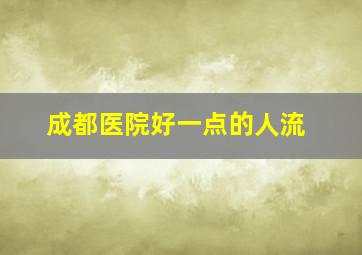 成都医院好一点的人流